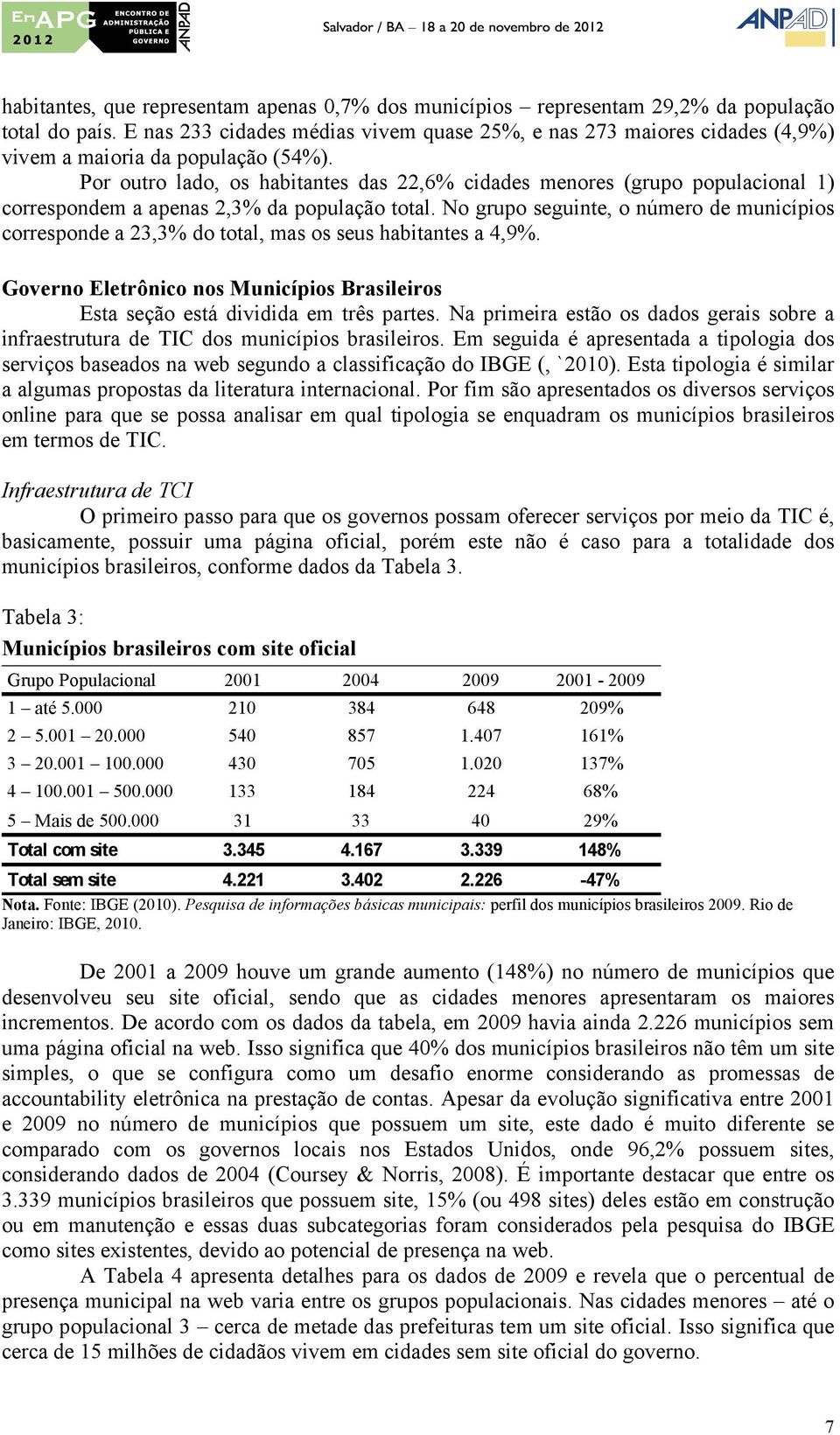 EnAPG 2012 ENCONTRO DE ADMINISTRAÇÃO PÚBLICA E GOVERNO ANPAD

Salvador / BA – 18 a 20 de novembro de 2012

ANPAD

habitantes, que representam apenas 0,7% dos municípios – representam 29,2% da população total do país. E nas 233 cidades médias vivem quase 25%, e nas 273 maiores cidades (4,9%) vivem a maioria da população (54%).

Por outro lado, os habitantes das 22,6% cidades menores (grupo populacional 1) correspondem a apenas 2,3% da população total. No grupo seguinte, o número de municípios corresponde a 23,3% do total, mas os seus habitantes a 4,9%.

Governo Eletrônico nos Municípios Brasileiros

Esta seção está dividida em três partes. Na primeira estão os dados gerais sobre a infraestrutura de TIC dos municípios brasileiros. Em seguida é apresentada a tipologia dos serviços baseados na web segundo a classificação do IBGE (, `2010). Esta tipologia é similar a algumas propostas da literatura internacional. Por fim são apresentados os diversos serviços online para que se possa analisar em qual tipologia se enquadram os municípios brasileiros em termos de TIC.

Infraestrutura de TCI

O primeiro passo para que os governos possam oferecer serviços por meio da TIC é, basicamente, possuir uma página oficial, porém este não é caso para a totalidade dos municípios brasileiros, conforme dados da Tabela 3.

Tabela 3:
Municípios brasileiros com site oficial

| Grupo Populacional | 2001 | 2004 | 2009 | 2001 - 2009 |
|---|---|---|---|---|
| 1 – até 5.000 | 210 | 384 | 648 | 209% |
| 2 – 5.001 – 20.000 | 540 | 857 | 1.407 | 161% |
| 3 – 20.001 – 100.000 | 430 | 705 | 1.020 | 137% |
| 4 – 100.001 – 500.000 | 133 | 184 | 224 | 68% |
| 5 – Mais de 500.000 | 31 | 33 | 40 | 29% |
| Total com site | 3.345 | 4.167 | 3.339 | 148% |
| Total sem site | 4.221 | 3.402 | 2.226 | -47% |

Nota. Fonte: IBGE (2010). Pesquisa de informações básicas municipais: perfil dos municípios brasileiros 2009. Rio de Janeiro: IBGE, 2010.

De 2001 a 2009 houve um grande aumento (148%) no número de municípios que desenvolveu seu site oficial, sendo que as cidades menores apresentaram os maiores incrementos. De acordo com os dados da tabela, em 2009 havia ainda 2.226 municípios sem uma página oficial na web. Isso significa que 40% dos municípios brasileiros não têm um site simples, o que se configura como um desafio enorme considerando as promessas de accountability eletrônica na prestação de contas. Apesar da evolução significativa entre 2001 e 2009 no número de municípios que possuem um site, este dado é muito diferente se comparado com os governos locais nos Estados Unidos, onde 96,2% possuem sites, considerando dados de 2004 (Coursey & Norris, 2008). É importante destacar que entre os 3.339 municípios brasileiros que possuem site, 15% (ou 498 sites) deles estão em construção ou em manutenção e essas duas subcategorias foram considerados pela pesquisa do IBGE como sites existentes, devido ao potencial de presença na web.

A Tabela 4 apresenta detalhes para os dados de 2009 e revela que o percentual de presença municipal na web varia entre os grupos populacionais. Nas cidades menores – até o grupo populacional 3 – cerca de metade das prefeituras tem um site oficial. Isso significa que cerca de 15 milhões de cidadãos vivem em cidades sem site oficial do governo.

7